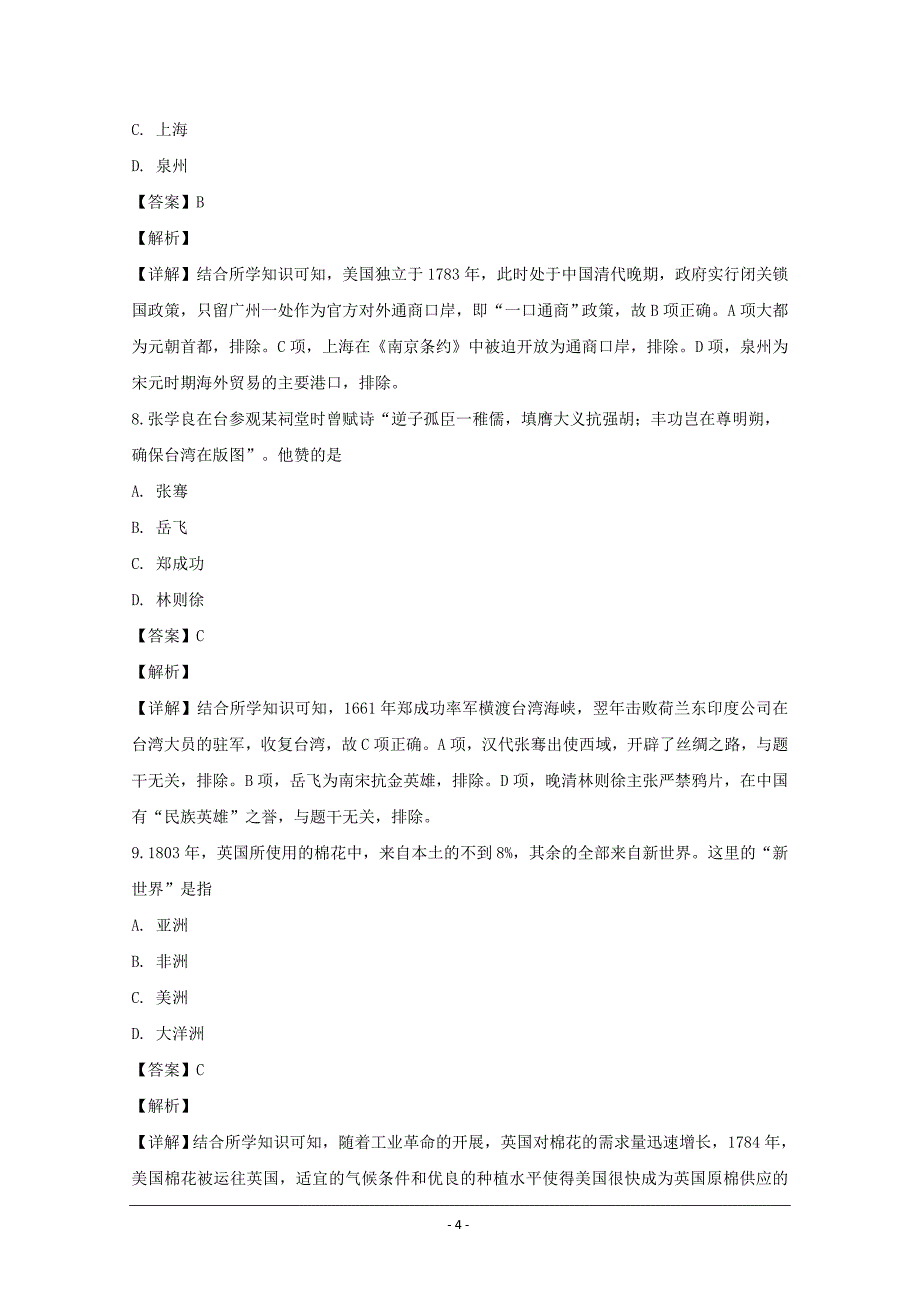 C. 上海

D. 泉州

【答案】B

【解析】

【详解】结合所学知识可知，美国独立于1783年，此时处于中国清代晚期，政府实行闭关锁国政策，只留广州一处作为官方对外通商口岸，即“一口通商”政策，故B项正确。A项大都为元朝首都，排除。C项，上海在《南京条约》中被迫开放为通商口岸，排除。D项，泉州为宋元时期海外贸易的主要港口，排除。

8.张学良在台参观某祠堂时曾赋诗“逆子孤臣一稚儒，填膺大义抗强胡；丰功岂在尊明朔，确保台湾在版图”。他赞的是

A. 张骞

B. 岳飞

C. 郑成功

D. 林则徐

【答案】C

【解析】

【详解】结合所学知识可知，1661年郑成功率军横渡台湾海峡，翌年击败荷兰东印度公司在台湾大员的驻军，收复台湾，故C项正确。A项，汉代张骞出使西域，开辟了丝绸之路，与题干无关，排除。B项，岳飞为南宋抗金英雄，排除。D项，晚清林则徐主张严禁鸦片，在中国有“民族英雄”之誉，与题干无关，排除。

9.1803年，英国所使用的棉花中，来自本土的不到8%，其余的全部来自新世界。这里的“新世界”是指

A. 亚洲

B. 非洲

C. 美洲

D. 大洋洲

【答案】C

【解析】

【详解】结合所学知识可知，随着工业革命的开展，英国对棉花的需求量迅速增长，1784年，美国棉花被运往英国，适宜的气候条件和优良的种植水平使得美国很快成为英国原棉供应的

- 4 -